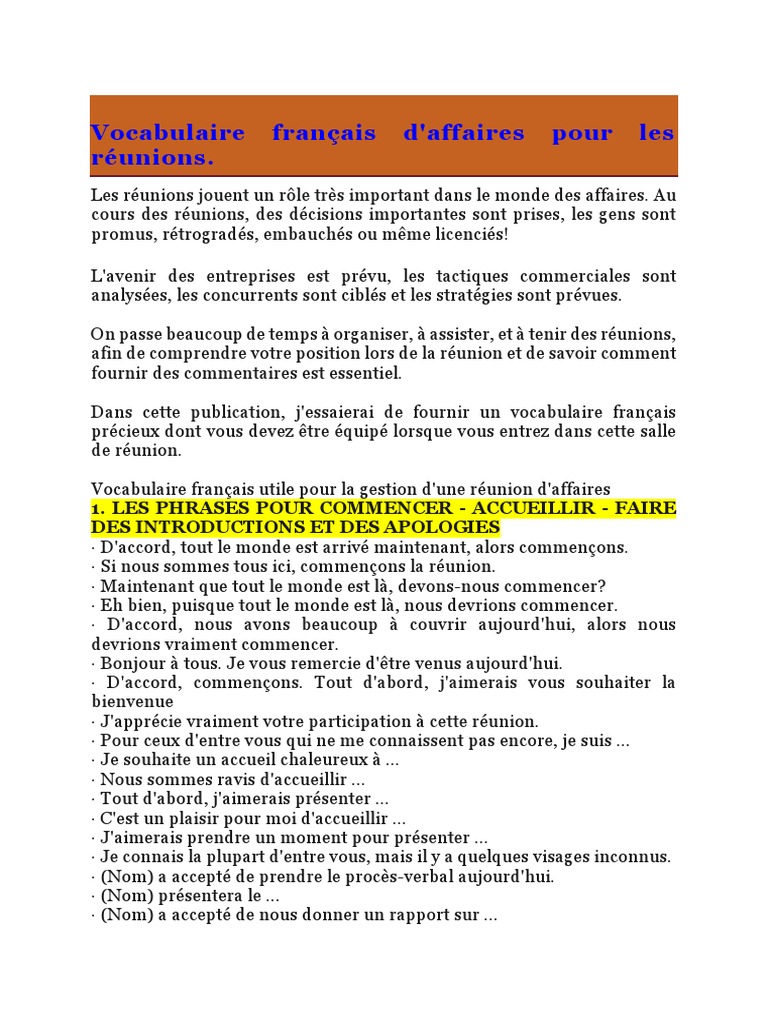 Vocabulaire français d'affaires pour les réunions.

Les réunions jouent un rôle très important dans le monde des affaires. Au cours des réunions, des décisions importantes sont prises, les gens sont promus, rétrogradés, embauchés ou même licenciés!

L'avenir des entreprises est prévu, les tactiques commerciales sont analysées, les concurrents sont ciblés et les stratégies sont prévues.

On passe beaucoup de temps à organiser, à assister, et à tenir des réunions, afin de comprendre votre position lors de la réunion et de savoir comment fournir des commentaires est essentiel.

Dans cette publication, j'essaierai de fournir un vocabulaire français précieux dont vous devez être équipé lorsque vous entrez dans cette salle de réunion.

Vocabulaire français utile pour la gestion d'une réunion d'affaires
1. LES PHRASES POUR COMMENCER - ACCUEILLIR - FAIRE DES INTRODUCTIONS ET DES APOLOGIES
· D'accord, tout le monde est arrivé maintenant, alors commençons.
· Si nous sommes tous ici, commençons la réunion.
· Maintenant que tout le monde est là, devons-nous commencer?
· Eh bien, puisque tout le monde est là, nous devrions commencer.
· D'accord, nous avons beaucoup à couvrir aujourd'hui, alors nous devrions vraiment commencer.
· Bonjour à tous. Je vous remercie d'être venus aujourd'hui.
· D'accord, commençons. Tout d'abord, j'aimerais vous souhaiter la bienvenue
· J'apprécie vraiment votre participation à cette réunion.
· Pour ceux d'entre vous qui ne me connaissent pas encore, je suis ...
· Je souhaite un accueil chaleureux à ...
· Nous sommes ravis d'accueillir ...
· Tout d'abord, j'aimerais présenter ...
· C'est un plaisir pour moi d'accueillir ...
· J'aimerais prendre un moment pour présenter ...
· Je connais la plupart d'entre vous, mais il y a quelques visages inconnus.
· (Nom) a accepté de prendre le procès-verbal aujourd'hui.
· (Nom) présentera le ...
· (Nom) a accepté de nous donner un rapport sur ...